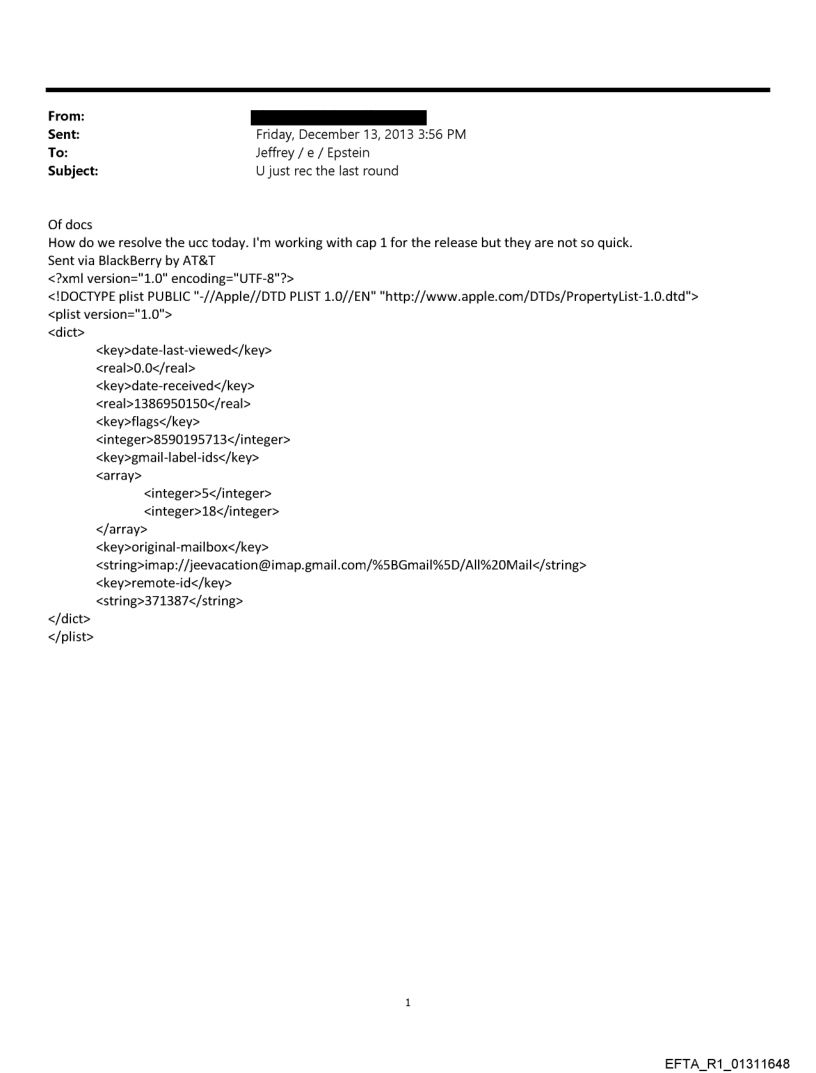 From:
Sent: Friday, December 13, 2013 3:56 PM
To: Jeffrey / e / Epstein
Subject: U just rec the last round

Of docs
How do we resolve the ucc today. I'm working with cap 1 for the release but they are not so quick.
Sent via BlackBerry by AT&T
<?xml version="1.0" encoding="UTF-8"?>
<!DOCTYPE plist PUBLIC "-//Apple//DTD PLIST 1.0//EN" "http://www.apple.com/DTDs/PropertyList-1.0.dtd">
<plist version="1.0">
<dict>
<key>date-last-viewed</key>
<real>0.0</real>
<key>date-received</key>
<real>1386950150</real>
<key>flags</key>
<integer>8590195713</integer>
<key>gmail-label-ids</key>
<array>
<integer>5</integer>
<integer>18</integer>
</array>
<key>original-mailbox</key>
<string>imap://jeevacation@imap.gmail.com/%5BGmail%5D/All%20Mail</string>
<key>remote-id</key>
<string>371387</string>
</dict>
</plist>

1

EFTA_R1_01311648